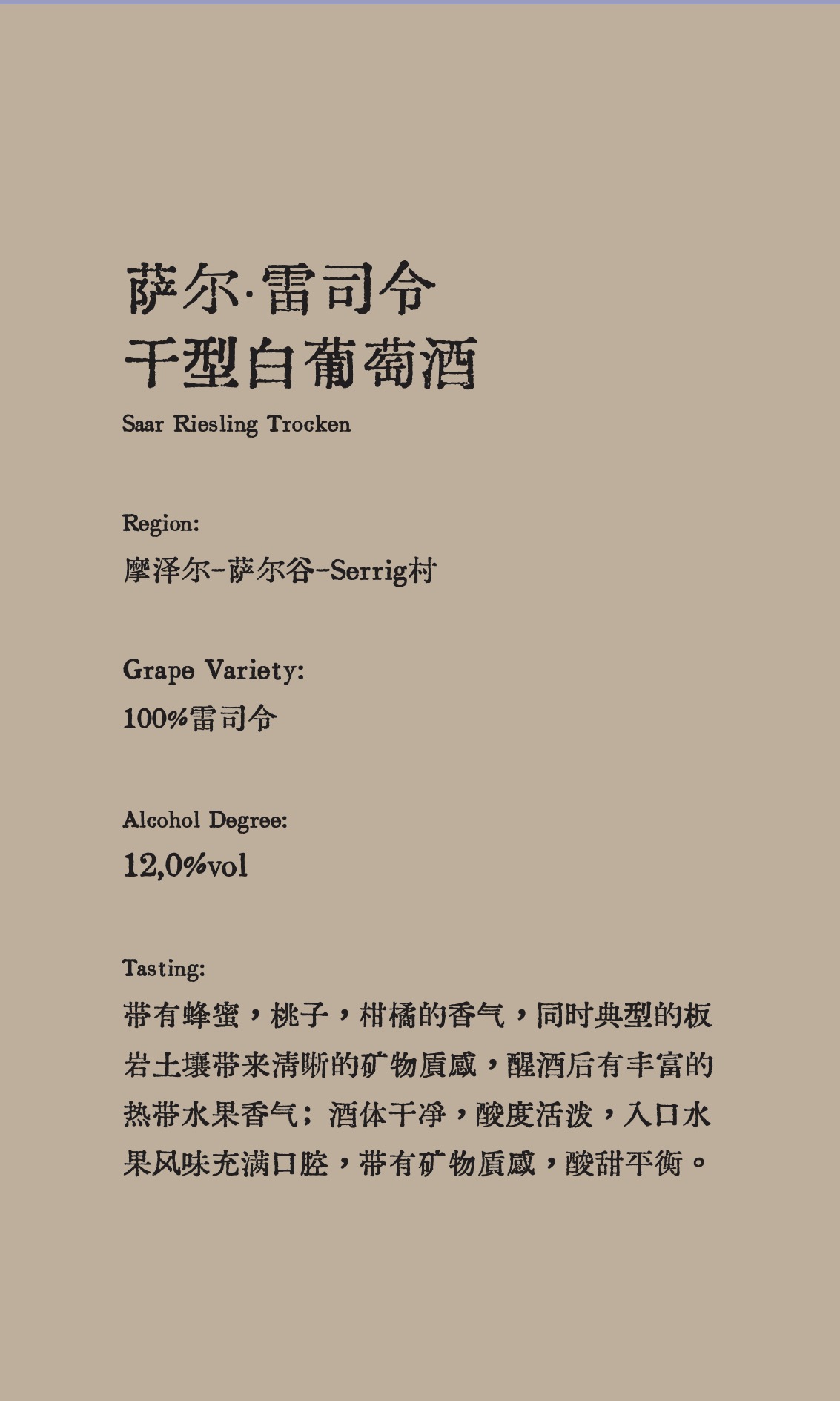 萨尔·雷司令
干型白葡萄酒
Saar Riesling Trocken

Region:
摩泽尔-萨尔谷-Serrig村

Grape Variety:
100%雷司令

Alcohol Degree:
12,0%vol

Tasting:
带有蜂蜜，桃子，柑橘的香气，同时典型的板岩土壤带来清晰的矿物质感，醒酒后有丰富的热带水果香气；酒体干净，酸度活泼，入口水果风味充满口腔，带有矿物质感，酸甜平衡。